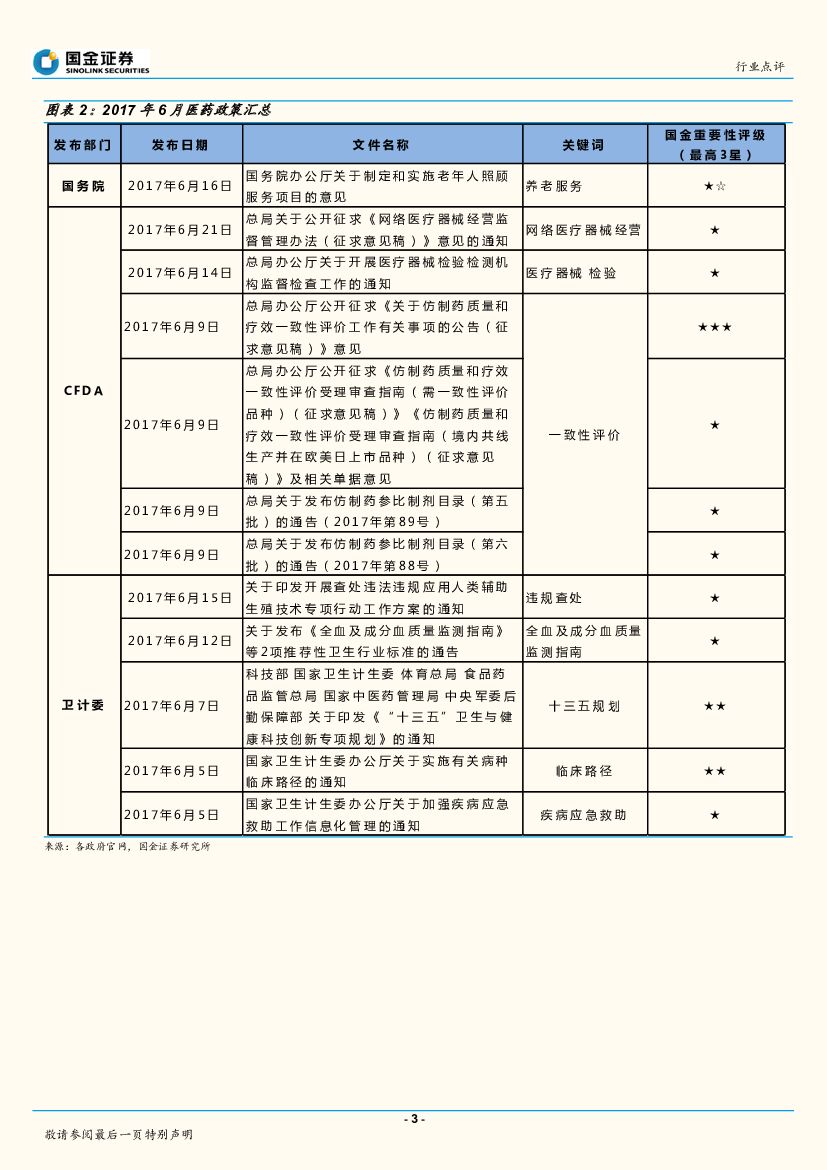 国金证券
SINOLINK SECURITIES

行业点评

图表 2：2017 年 6 月医药政策汇总

| 发布部门 | 发布日期 | 文件名称 | 关键词 | 国金重要性评级（最高3星） |
|---|---|---|---|---|
| 国务院 | 2017年6月16日 | 国务院办公厅关于制定和实施老年人照顾服务项目的意见 | 养老服务 | ★☆ |
| CFDA | 2017年6月21日 | 总局关于公开征求《网络医疗器械经营监督管理办法（征求意见稿）》意见的通知 | 网络医疗器械经营 | ★ |
| | 2017年6月14日 | 总局办公厅关于开展医疗器械检验检测机构监督检查工作的通知 | 医疗器械 检验 | ★ |
| | 2017年6月9日 | 总局办公厅公开征求《关于仿制药质量和疗效一致性评价工作有关事项的公告（征求意见稿）》意见 | 一致性评价 | ★★★ |
| | 2017年6月9日 | 总局办公厅公开征求《仿制药质量和疗效一致性评价受理审查指南（需一致性评价品种）（征求意见稿）》《仿制药质量和疗效一致性评价受理审查指南（境内共线生产并在欧美日上市品种）（征求意见稿）》及相关单据意见 | | ★ |
| | 2017年6月9日 | 总局关于发布仿制药参比制剂目录（第五批）的通告（2017年第89号） | | ★ |
| | 2017年6月9日 | 总局关于发布仿制药参比制剂目录（第六批）的通告（2017年第88号） | | ★ |
| 卫计委 | 2017年6月15日 | 关于印发开展查处违法违规应用人类辅助生殖技术专项行动工作方案的通知 | 违规查处 | ★ |
| | 2017年6月12日 | 关于发布《全血及成分血质量监测指南》等2项推荐性卫生行业标准的通告 | 全血及成分血质量监测指南 | ★ |
| | 2017年6月7日 | 科技部 国家卫生计生委 体育总局 食品药品监管总局 国家中医药管理局 中央军委后勤保障部 关于印发《“十三五”卫生与健康科技创新专项规划》的通知 | 十三五规划 | ★★ |
| | 2017年6月5日 | 国家卫生计生委办公厅关于实施有关病种临床路径的通知 | 临床路径 | ★★ |
| | 2017年6月5日 | 国家卫生计生委办公厅关于加强疾病应急救助工作信息化管理的通知 | 疾病应急救助 | ★ |

来源：各政府官网，国金证券研究所

- 3 -

敬请参阅最后一页特别声明